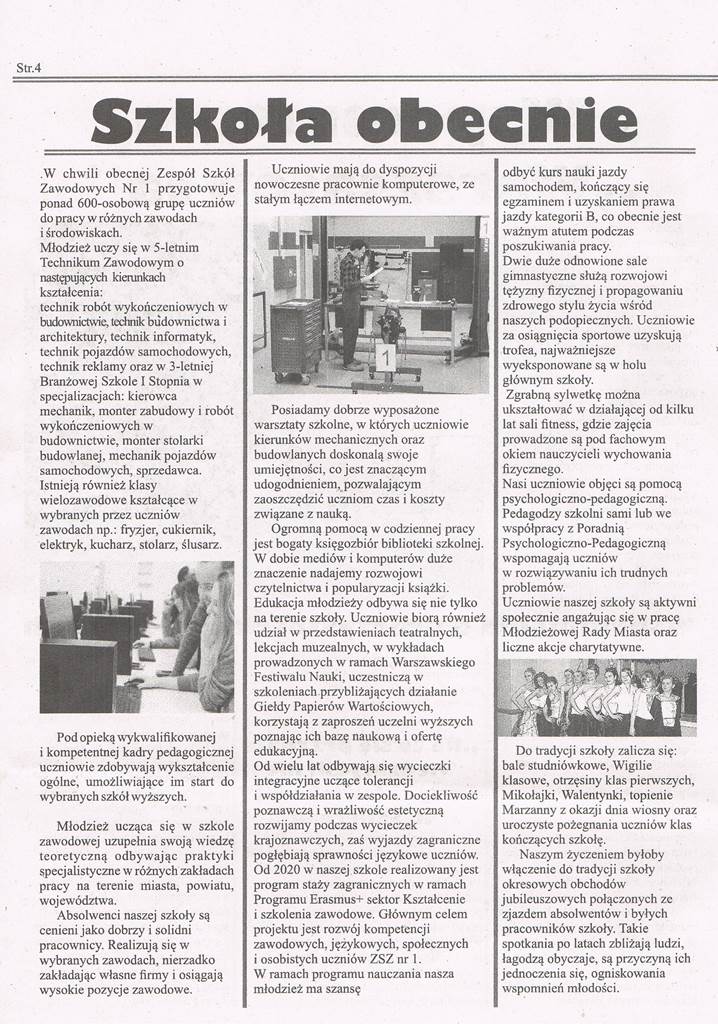 Str.4

Szkoła obecnie

.W chwili obecnej Zespół Szkół Zawodowych Nr 1 przygotowuje ponad 600-osobową grupę uczniów do pracy w różnych zawodach i środowiskach.
Młodzież uczy się w 5-letnim Technikum Zawodowym o następujących kierunkach kształcenia:
technik robót wykończeniowych w budownictwie, technik budownictwa i architektury, technik informatyk, technik pojazdów samochodowych, technik reklamy oraz w 3-letniej Branżowej Szkole I Stopnia w specjalizacjach: kierowca mechanik, monter zabudowy i robót wykończeniowych w budownictwie, monter stolarki budowlanej, mechanik pojazdów samochodowych, sprzedawca.
Istnieją również klasy wielozawodowe kształcące w wybranych przez uczniów zawodach np.: fryzjer, cukiernik, elektryk, kucharz, stolarz, ślusarz.

Pod opieką wykwalifikowanej i kompetentnej kadry pedagogicznej uczniowie zdobywają wykształcenie ogólne, umożliwiające im start do wybranych szkół wyższych.

Młodzież ucząca się w szkole zawodowej uzupełnia swoją wiedzę teoretyczną odbywając praktyki specjalistyczne w różnych zakładach pracy na terenie miasta, powiatu, województwa.

Absolwenci naszej szkoły są cenieni jako dobrzy i solidni pracownicy. Realizują się w wybranych zawodach, nierzadko zakładając własne firmy i osiągają wysokie pozycje zawodowe.

Uczniowie mają do dyspozycji nowoczesne pracownie komputerowe, ze stałym łączem internetowym.

1

Posiadamy dobrze wyposażone warsztaty szkolne, w których uczniowie kierunków mechanicznych oraz budowlanych doskonalą swoje umiejętności, co jest znaczącym udogodnieniem, pozwalającym zaoszczędzić uczniom czas i koszty związane z nauką.

Ogromną pomocą w codziennej pracy jest bogaty księgozbiór biblioteki szkolnej. W dobie mediów i komputerów duże znaczenie nadajemy rozwojowi czytelnictwa i popularyzacji książki. Edukacja młodzieży odbywa się nie tylko na terenie szkoły. Uczniowie biorą również udział w przedstawieniach teatralnych, lekcjach muzealnych, w wykładach prowadzonych w ramach Warszawskiego Festiwalu Nauki, uczestniczą w szkoleniach przybliżających działanie Giełdy Papierów Wartościowych, korzystają z zaproszeń uczelni wyższych poznając ich bazę naukową i ofertę edukacyjną.
Od wielu lat odbywają się wycieczki integracyjne uczące tolerancji i współdziałania w zespole. Dociekliwość poznawczą i wrażliwość estetyczną rozwijamy podczas wycieczek krajoznawczych, zaś wyjazdy zagraniczne pogłębiają sprawności językowe uczniów. Od 2020 w naszej szkole realizowany jest program staży zagranicznych w ramach Programu Erasmus+ sektor Kształcenie i szkolenia zawodowe. Głównym celem projektu jest rozwój kompetencji zawodowych, językowych, społecznych i osobistych uczniów ZSZ nr 1.
W ramach programu nauczania nasza młodzież ma szansę

odbyć kurs nauki jazdy samochodem, kończący się egzaminem i uzyskaniem prawa jazdy kategorii B, co obecnie jest ważnym atutem podczas poszukiwania pracy.
Dwie duże odnowione sale gimnastyczne służą rozwojowi tężyzny fizycznej i propagowaniu zdrowego stylu życia wśród naszych podopiecznych. Uczniowie za osiągnięcia sportowe uzyskują trofea, najważniejsze wyeksponowane są w holu głównym szkoły.
Zgrabną sylwetkę można ukształtować w działającej od kilku lat sali fitness, gdzie zajęcia prowadzone są pod fachowym okiem nauczycieli wychowania fizycznego.
Nasi uczniowie objęci są pomocą psychologiczno-pedagogiczną. Pedagodzy szkolni sami lub we współpracy z Poradnią Psychologiczno-Pedagogiczną wspomagają uczniów w rozwiązywaniu ich trudnych problemów.
Uczniowie naszej szkoły są aktywni społecznie angażując się w pracę Młodzieżowej Rady Miasta oraz liczne akcje charytatywne.

Do tradycji szkoły zalicza się: bale studniówkowe, Wigilie klasowe, otrzęsiny klas pierwszych, Mikołajki, Walentynki, topienie Marzanny z okazji dnia wiosny oraz uroczyste pożegnania uczniów klas kończących szkołę.
Naszym życzeniem byłoby włączenie do tradycji szkoły okresowych obchodów jubileuszowych połączonych ze zjazdem absolwentów i byłych pracowników szkoły. Takie spotkania po latach zbliżają ludzi, łagodzą obyczaje, są przyczyną ich jednoczenia się, ogniskowania wspomnień młodości.